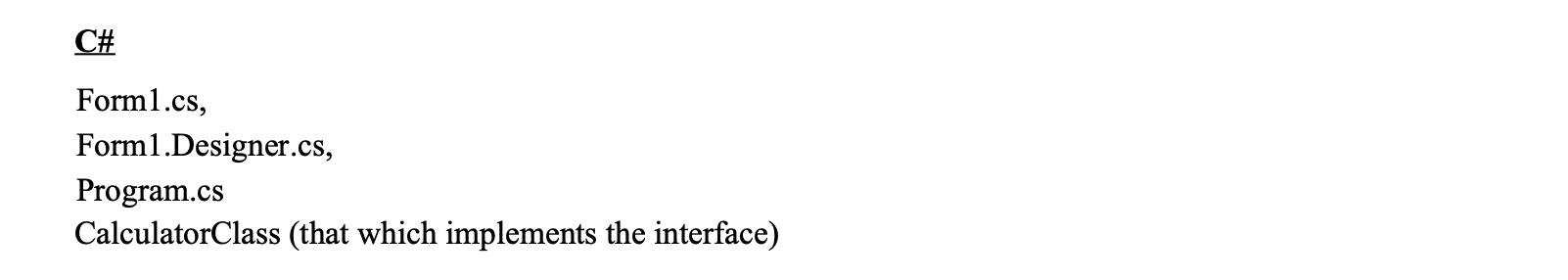 C#

Form1.cs,
Form1.Designer.cs,
Program.cs
CalculatorClass (that which implements the interface)